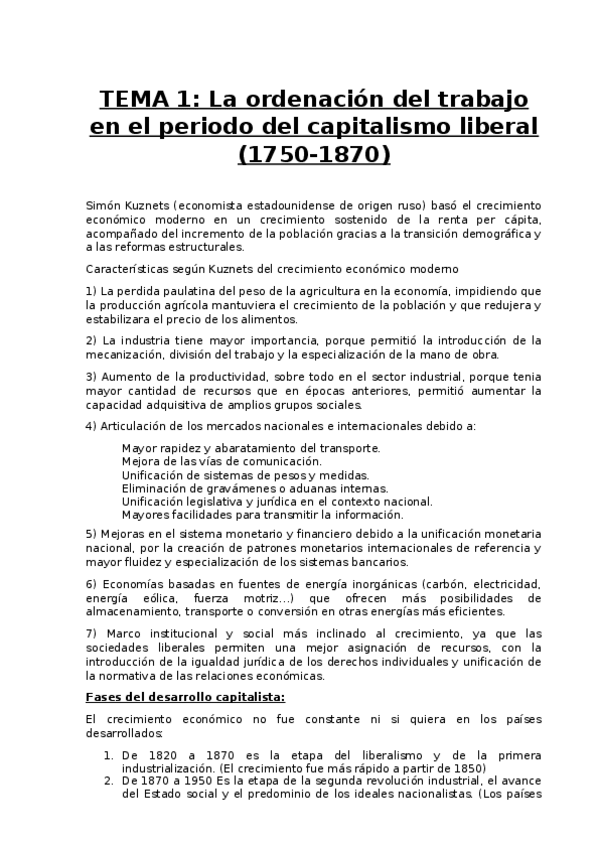 TEMA 1: La ordenación del trabajo en el periodo del capitalismo liberal (1750-1870)

Simón Kuznets (economista estadounidense de origen ruso) basó el crecimiento económico moderno en un crecimiento sostenido de la renta per cápita, acompañado del incremento de la población gracias a la transición demográfica y a las reformas estructurales.

Características según Kuznets del crecimiento económico moderno

1) La perdida paulatina del peso de la agricultura en la economía, impidiendo que la producción agrícola mantuviera el crecimiento de la población y que redujera y estabilizara el precio de los alimentos.

2) La industria tiene mayor importancia, porque permitió la introducción de la mecanización, división del trabajo y la especialización de la mano de obra.

3) Aumento de la productividad, sobre todo en el sector industrial, porque tenia mayor cantidad de recursos que en épocas anteriores, permitió aumentar la capacidad adquisitiva de amplios grupos sociales.

4) Articulación de los mercados nacionales e internacionales debido a:

Mayor rapidez y abaratamiento del transporte.
Mejora de las vías de comunicación.
Unificación de sistemas de pesos y medidas.
Eliminación de gravámenes o aduanas internas.
Unificación legislativa y jurídica en el contexto nacional.
Mayores facilidades para transmitir la información.

5) Mejoras en el sistema monetario y financiero debido a la unificación monetaria nacional, por la creación de patrones monetarios internacionales de referencia y mayor fluidez y especialización de los sistemas bancarios.

6) Economías basadas en fuentes de energía inorgánicas (carbón, electricidad, energía eólica, fuerza motriz...) que ofrecen más posibilidades de almacenamiento, transporte o conversión en otras energías más eficientes.

7) Marco institucional y social más inclinado al crecimiento, ya que las sociedades liberales permiten una mejor asignación de recursos, con la introducción de la igualdad jurídica de los derechos individuales y unificación de la normativa de las relaciones económicas.

Fases del desarrollo capitalista:

El crecimiento económico no fue constante ni si quiera en los países desarrollados:

1. De 1820 a 1870 es la etapa del liberalismo y de la primera industrialización. (El crecimiento fue más rápido a partir de 1850)
2. De 1870 a 1950 Es la etapa de la segunda revolución industrial, el avance del Estado social y el predominio de los ideales nacionalistas. (Los países